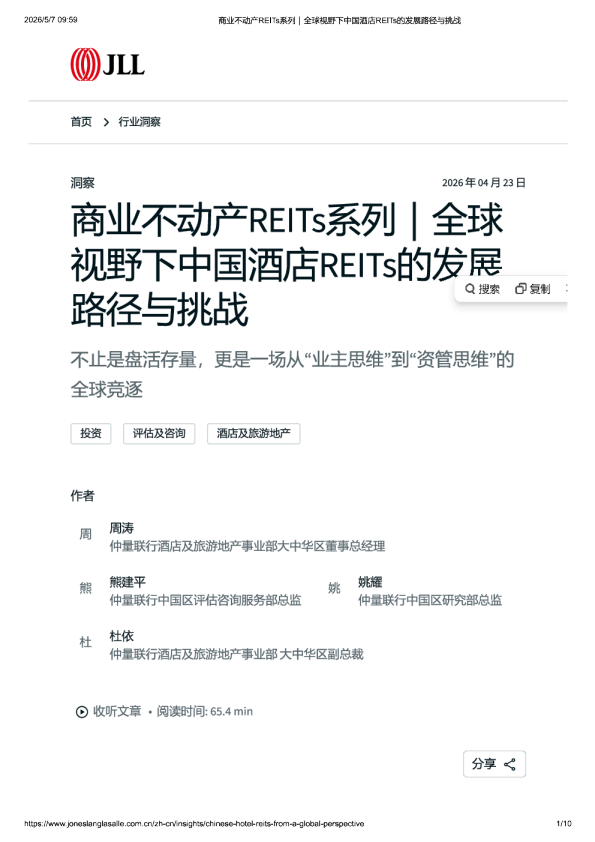 2026/5/7 09:59 商业不动产REITs系列｜全球视野下中国酒店REITs的发展路径与挑战

JLL

首页 > 行业洞察

洞察

2026 年 04 月 23 日

商业不动产REITs系列｜全球视野下中国酒店REITs的发展路径与挑战

搜索 复制

不止是盘活存量，更是一场从“业主思维”到“资管思维”的全球竞逐

投资 评估及咨询 酒店及旅游地产

作者

周 周涛
仲量联行酒店及旅游地产事业部大中华区董事总经理

熊 熊建平
仲量联行中国区评估咨询服务部总监

姚 姚耀
仲量联行中国区研究部总监

杜 杜依
仲量联行酒店及旅游地产事业部 大中华区副总裁

收听文章 • 阅读时间: 65.4 min

分享

https://www.joneslanglasalle.com.cn/zh-cn/insights/chinese-hotel-reits-from-a-global-perspective 1/10